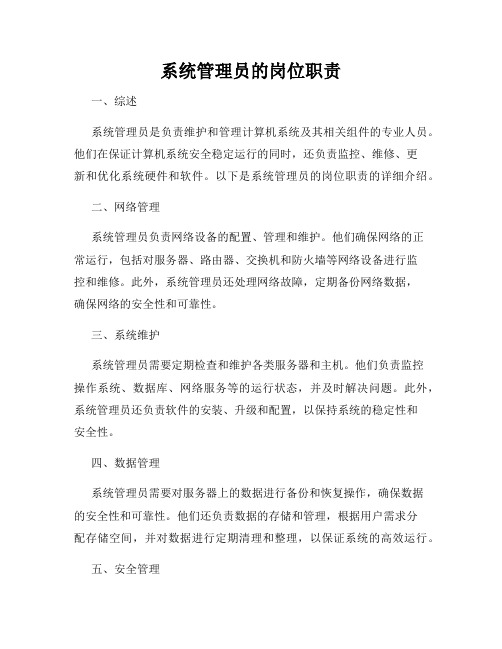 系统管理员的岗位职责

一、综述

系统管理员是负责维护和管理计算机系统及其相关组件的专业人员。他们在保证计算机系统安全稳定运行的同时，还负责监控、维修、更新和优化系统硬件和软件。以下是系统管理员的岗位职责的详细介绍。

二、网络管理

系统管理员负责网络设备的配置、管理和维护。他们确保网络的正常运行，包括对服务器、路由器、交换机和防火墙等网络设备进行监控和维修。此外，系统管理员还处理网络故障，定期备份网络数据，确保网络的安全性和可靠性。

三、系统维护

系统管理员需要定期检查和维护各类服务器和主机。他们负责监控操作系统、数据库、网络服务等的运行状态，并及时解决问题。此外，系统管理员还负责软件的安装、升级和配置，以保持系统的稳定性和安全性。

四、数据管理

系统管理员需要对服务器上的数据进行备份和恢复操作，确保数据的安全性和可靠性。他们还负责数据的存储和管理，根据用户需求分配存储空间，并对数据进行定期清理和整理，以保证系统的高效运行。

五、安全管理